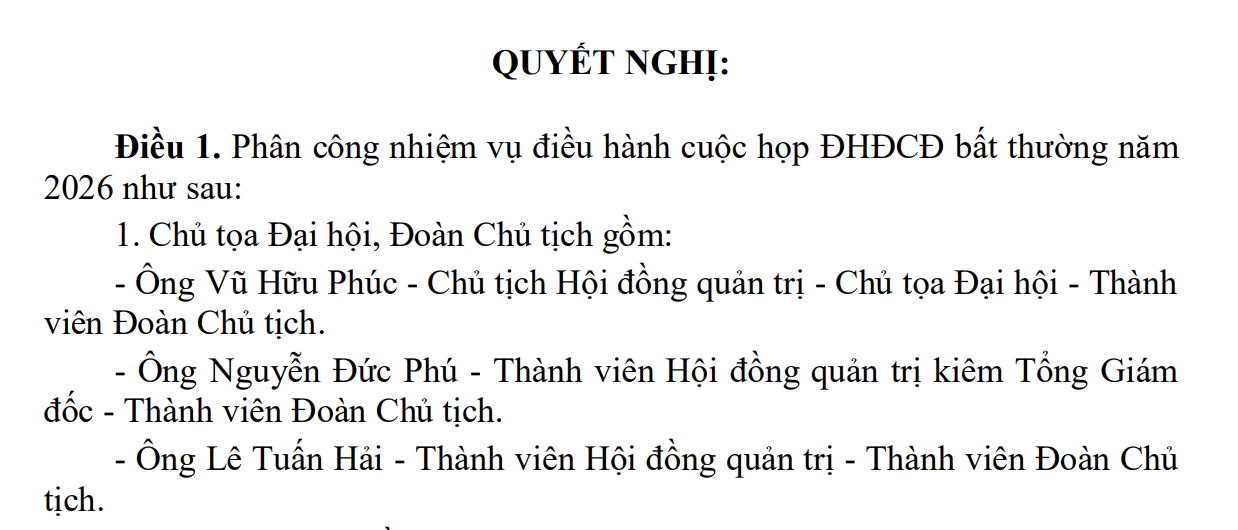 QUYẾT NGHỊ:

Điều 1. Phân công nhiệm vụ điều hành cuộc họp ĐHĐCĐ bất thường năm 2026 như sau:

1. Chủ tọa Đại hội, Đoàn Chủ tịch gồm:

- Ông Vũ Hữu Phúc - Chủ tịch Hội đồng quản trị - Chủ tọa Đại hội - Thành viên Đoàn Chủ tịch.

- Ông Nguyễn Đức Phú - Thành viên Hội đồng quản trị kiêm Tổng Giám đốc - Thành viên Đoàn Chủ tịch.

- Ông Lê Tuấn Hải - Thành viên Hội đồng quản trị - Thành viên Đoàn Chủ tịch.